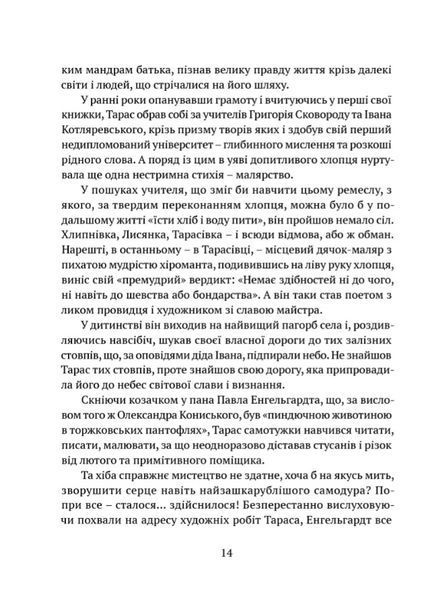 ким мандрам батька, пізнав велику правду життя крізь далекі світи і людей, що стрічалися на його шляху.

У ранні роки опанувавши грамоту і вчитуючись у перші свої книжки, Тарас обрав собі за учителів Григорія Сковороду та Івана Котляревського, крізь призму творів яких і здобув свій перший недипломований університет – глибинного мислення та розкоші рідного слова. А поряд із цим в уяві допитливого хлопця нуртувала ще одна нестримна стихія – малярство.

У пошуках учителя, що зміг би навчити цьому ремеслу, з якого, за твердим переконанням хлопця, можна було б у подальшому житті «їсти хліб і воду пити», він пройшов немало сіл. Хлипнівка, Лисянка, Тарасівка – і всюди відмова, або ж обман. Нарешті, в останньому – в Тарасівці, – місцевий дячок-маляр з пихатою мудрістю хіроманта, подивившись на ліву руку хлопця, виніс свій «премудрий» вердикт: «Немає здібностей ні до чого, ні навіть до шевства або бондарства». А він таки став поетом з ликом провидця і художником зі славою майстра.

У дитинстві він виходив на найвищий пагорб села і, роздивляючись навсібіч, шукав своєї власної дороги до тих залізних стовпів, що, за оповідями діда Івана, підпирали небо. Не знайшов Тарас тих стовпів, проте знайшов свою дорогу, яка припровадила його до небес світової слави і визнання.

Скніючи козачком у пана Павла Енгельгардта, що, за висловом того ж Олександра Кониського, був «пиндючною животиною в торжковських пантофлях», Тарас самотужки навчився читати, писати, малювати, за що неодноразово діставав стусанів і різок від лютого та примітивного поміщика.

Та хіба справжнє мистецтво не здатне, хоча б на якусь мить, зворушити серце навіть найзашкарублішого самодура? Попри все – сталося... здійснилося! Безперестанно вислуховуючи похвали на адресу художніх робіт Тараса, Енгельгардт все

14